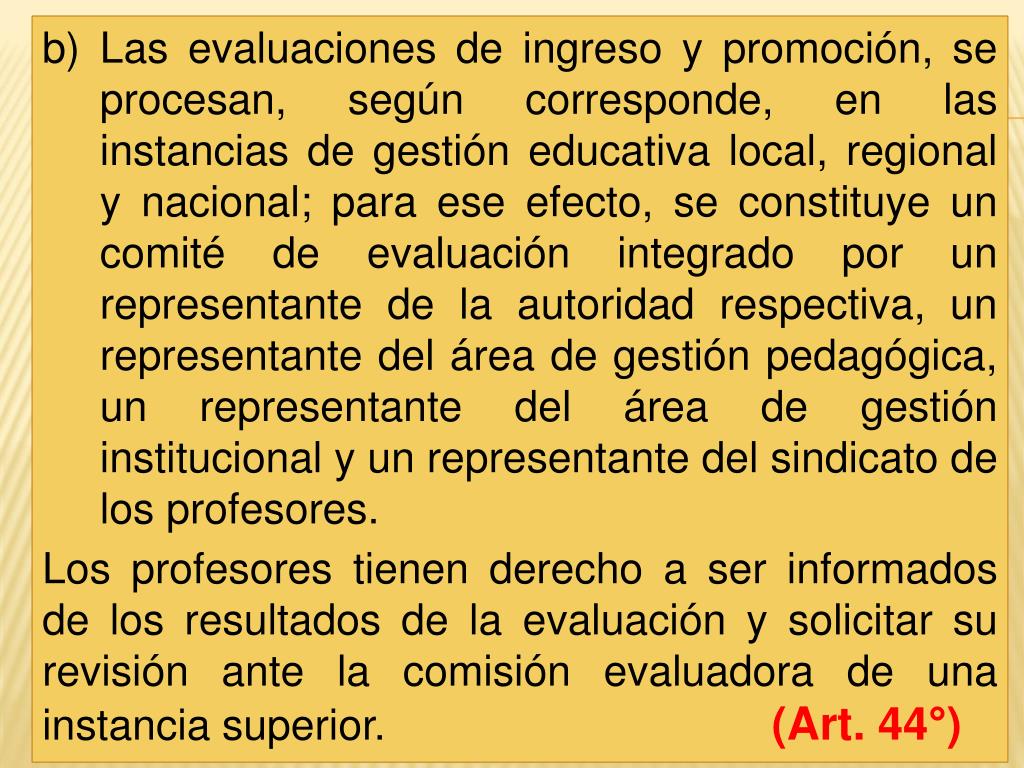 b) Las evaluaciones de ingreso y promoción, se procesan, según corresponde, en las instancias de gestión educativa local, regional y nacional; para ese efecto, se constituye un comité de evaluación integrado por un representante de la autoridad respectiva, un representante del área de gestión pedagógica, un representante del área de gestión institucional y un representante del sindicato de los profesores.

Los profesores tienen derecho a ser informados de los resultados de la evaluación y solicitar su revisión ante la comisión evaluadora de una instancia superior. (Art. 44°)